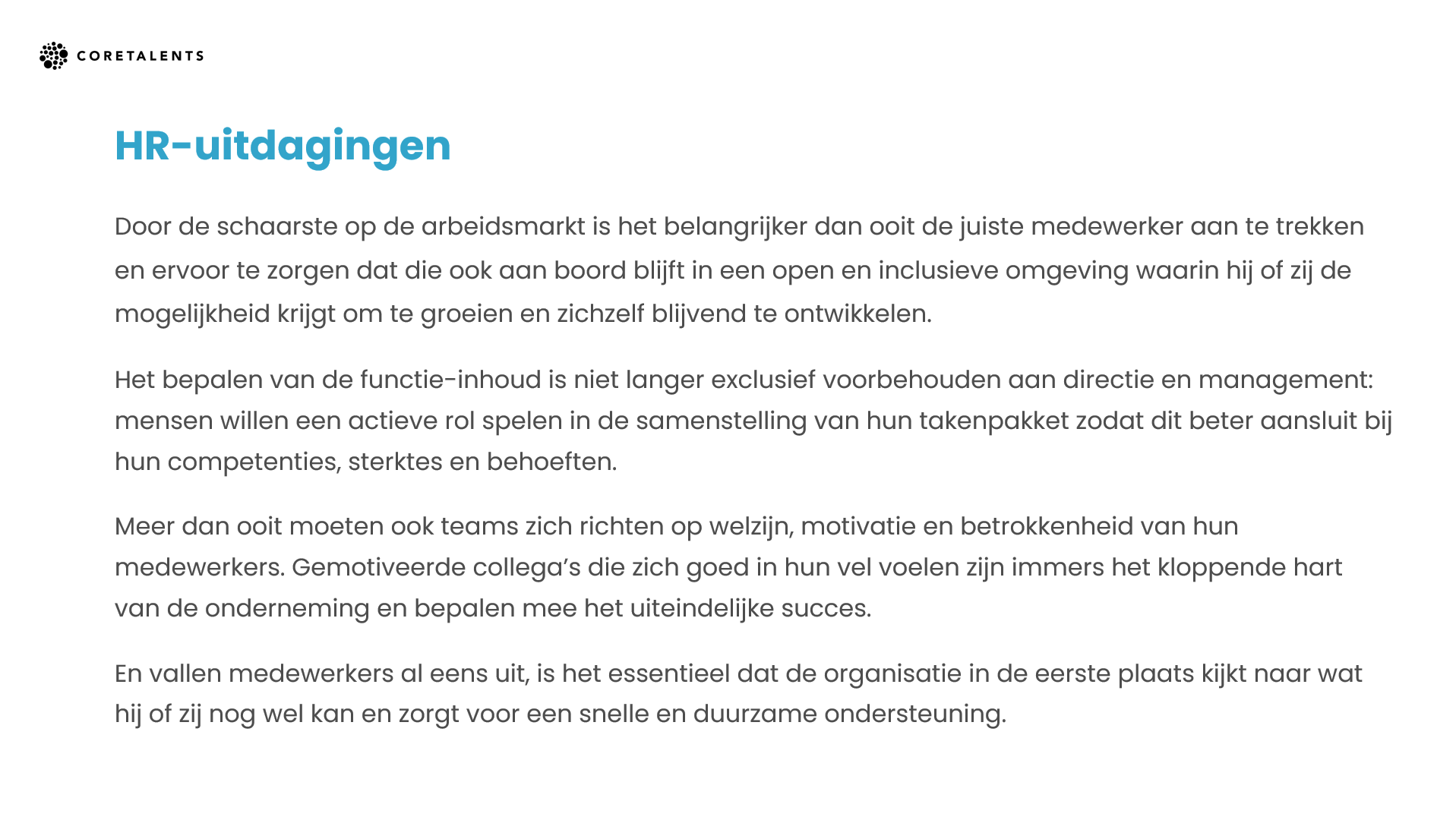 CORETALENTS

HR-uitdagingen

Door de schaarste op de arbeidsmarkt is het belangrijker dan ooit de juiste medewerker aan te trekken en ervoor te zorgen dat die ook aan boord blijft in een open en inclusieve omgeving waarin hij of zij de mogelijkheid krijgt om te groeien en zichzelf blijvend te ontwikkelen.

Het bepalen van de functie-inhoud is niet langer exclusief voorbehouden aan directie en management: mensen willen een actieve rol spelen in de samenstelling van hun takenpakket zodat dit beter aansluit bij hun competenties, sterktes en behoeften.

Meer dan ooit moeten ook teams zich richten op welzijn, motivatie en betrokkenheid van hun medewerkers. Gemotiveerde collega’s die zich goed in hun vel voelen zijn immers het kloppende hart van de onderneming en bepalen mee het uiteindelijke succes.

En vallen medewerkers al eens uit, is het essentieel dat de organisatie in de eerste plaats kijkt naar wat hij of zij nog wel kan en zorgt voor een snelle en duurzame ondersteuning.